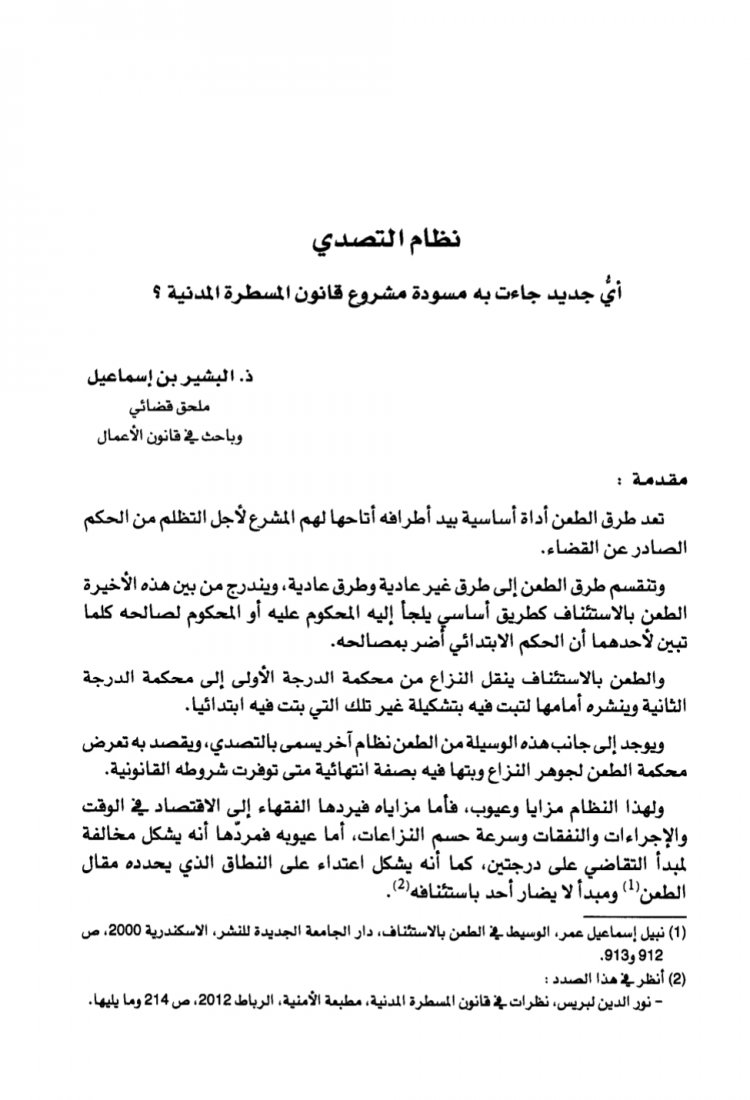 نظام التصدي

أيُّ جديد جاءت به مسودة مشروع قانون المسطرة المدنية ؟

ذ. البشير بن إسماعيل
ملحق قضائي
وباحث في قانون الأعمال

مقدمة :

تعد طرق الطعن أداة أساسية بيد أطرافه أتاحها لهم المشرع لأجل التظلم من الحكم الصادر عن القضاء.

وتنقسم طرق الطعن إلى طرق غير عادية وطرق عادية، ويندرج من بين هذه الأخيرة الطعن بالاستئناف كطريق أساسي يلجأ إليه المحكوم عليه أو المحكوم لصالحه كلما تبين لأحدهما أن الحكم الابتدائي أضر بمصالحه.

والطعن بالاستئناف ينقل النزاع من محكمة الدرجة الأولى إلى محكمة الدرجة الثانية وينشره أمامها لتبت فيه بتشكيلة غير تلك التي بتت فيه ابتدائيا.

ويوجد إلى جانب هذه الوسيلة من الطعن نظام آخر يسمى بالتصدي، ويقصد به تعرض محكمة الطعن لجوهر النزاع وبتها فيه بصفة انتهائية متى توفرت شروطه القانونية.

ولهذا النظام مزايا وعيوب، فأما مزاياه فيردها الفقهاء إلى الاقتصاد في الوقت والإجراءات والنفقات وسرعة حسم النزاعات، أما عيوبه فمردّها أنه يشكل مخالفة لمبدأ التقاضي على درجتين، كما أنه يشكل اعتداء على النطاق الذي يحدده مقال الطعن$^{(1)}$ ومبدأ لا يضار أحد باستئنافه$^{(2)}$.

(1) نبيل إسماعيل عمر، الوسيط في الطعن بالاستئناف، دار الجامعة الجديدة للنشر، الاسكندرية 2000، ص 912 و913.
(2) أنظر في هذا الصدد :
– نور الدين لبريس، نظرات في قانون المسطرة المدنية، مطبعة الأمنية، الرباط 2012، ص 214 وما يليها.